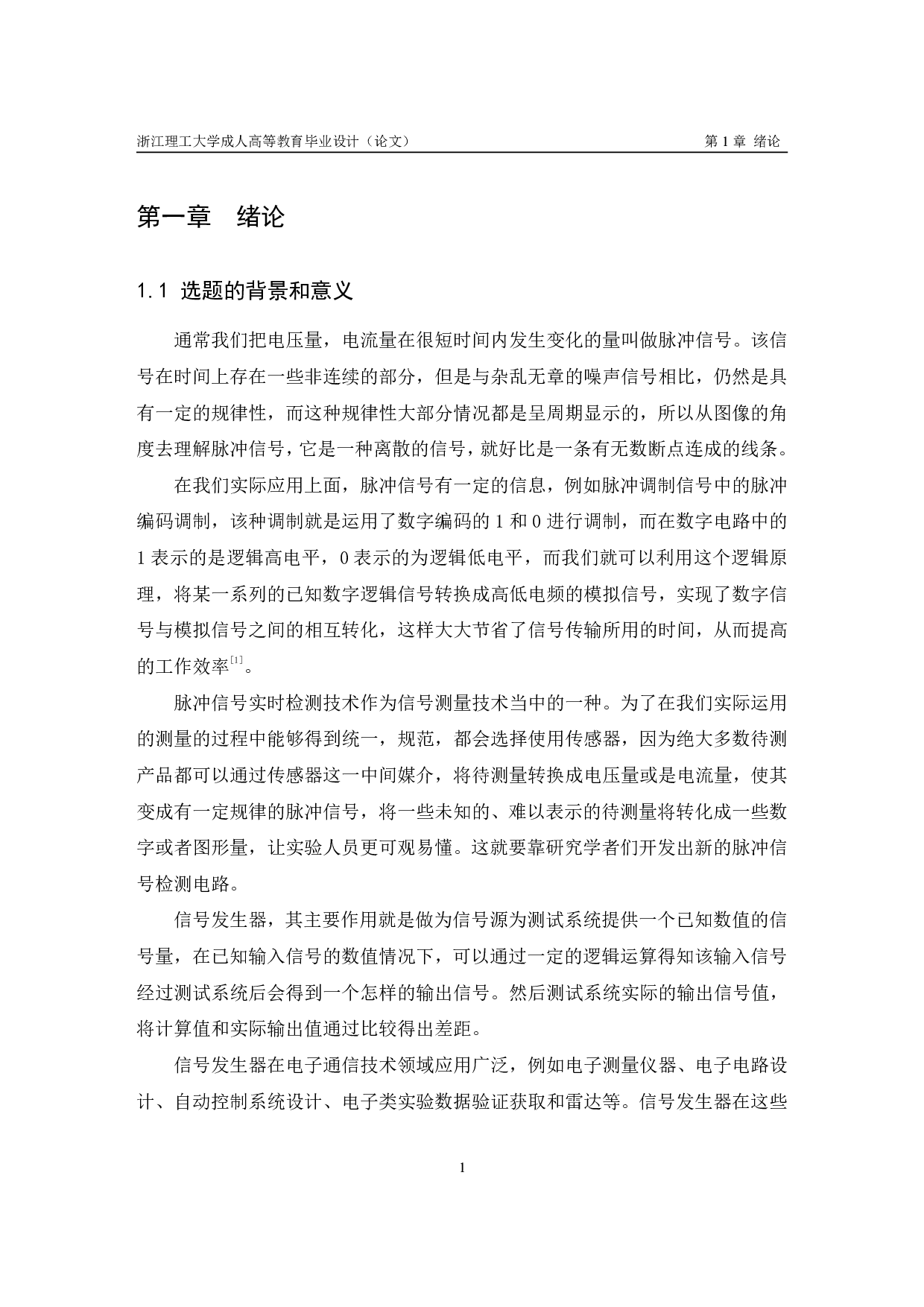 浙江理工大学成人高等教育毕业设计（论文）

第 1 章 绪论

第一章　绪论

1.1 选题的背景和意义

通常我们把电压量，电流量在很短时间内发生变化的量叫做脉冲信号。该信号在时间上存在一些非连续的部分，但是与杂乱无章的噪声信号相比，仍然是具有一定的规律性，而这种规律性大部分情况都是呈周期显示的，所以从图像的角度去理解脉冲信号，它是一种离散的信号，就好比是一条有无数断点连成的线条。

在我们实际应用上面，脉冲信号有一定的信息，例如脉冲调制信号中的脉冲编码调制，该种调制就是运用了数字编码的 1 和 0 进行调制，而在数字电路中的 1 表示的是逻辑高电平，0 表示的为逻辑低电平，而我们就可以利用这个逻辑原理，将某一系列的已知数字逻辑信号转换成高低电频的模拟信号，实现了数字信号与模拟信号之间的相互转化，这样大大节省了信号传输所用的时间，从而提高的工作效率$^{[1]}$。

脉冲信号实时检测技术作为信号测量技术当中的一种。为了在我们实际运用的测量的过程中能够得到统一，规范，都会选择使用传感器，因为绝大多数待测产品都可以通过传感器这一中间媒介，将待测量转换成电压量或是电流量，使其变成有一定规律的脉冲信号，将一些未知的、难以表示的待测量将转化成一些数字或者图形量，让实验人员更可观易懂。这就要靠研究学者们开发出新的脉冲信号检测电路。

信号发生器，其主要作用就是做为信号源为测试系统提供一个已知数值的信号量，在已知输入信号的数值情况下，可以通过一定的逻辑运算得知该输入信号经过测试系统后会得到一个怎样的输出信号。然后测试系统实际的输出信号值，将计算值和实际输出值通过比较得出差距。

信号发生器在电子通信技术领域应用广泛，例如电子测量仪器、电子电路设计、自动控制系统设计、电子类实验数据验证获取和雷达等。信号发生器在这些

1